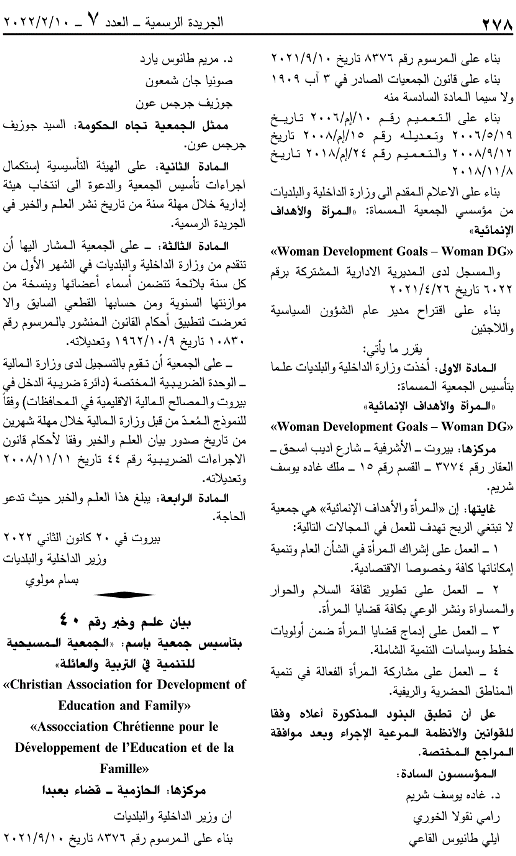 ٢٧٨ الجريدة الرسمية ـ العدد ٧ ـ ٢٠٢٢/٢/١٠

بناء على المرسوم رقم ٨٣٧٦ تاريخ ٢٠٢١/٩/١٠

بناء على قانون الجمعيات الصادر في ٣ آب ١٩٠٩ ولا سيما المادة السادسة منه

بناء على التعميم رقم ١٠/إم/٢٠٠٦ تاريخ ٢٠٠٦/٥/١٩ وتعديله رقم ١٥/إم/٢٠٠٨ تاريخ ٢٠٠٨/٩/١٢ والتعميم رقم ٢٤/إم/٢٠١٨ تاريخ ٢٠١٨/١١/٨

بناء على الاعلام المقدم الى وزارة الداخلية والبلديات من مؤسسي الجمعية المسماة: «المرأة والأهداف الإنمائية»

«Woman Development Goals – Woman DG»

والمسجل لدى المديرية الادارية المشتركة برقم ٦٠٢٢ تاريخ ٢٠٢١/٤/٢٦

بناء على اقتراح مدير عام الشؤون السياسية واللاجئين

يقرر ما يأتي:

المادة الاولى: أخذت وزارة الداخلية والبلديات علما بتأسيس الجمعية المسماة:

«المرأة والأهداف الإنمائية»

«Woman Development Goals – Woman DG»

مركزها: بيروت ـ الأشرفية ـ شارع اديب اسحق ـ العقار رقم ٣٧٧٤ ـ القسم رقم ١٥ ـ ملك غاده يوسف شريم.

غايتها: إن «المرأة والأهداف الإنمائية» هي جمعية لا تبتغي الربح تهدف للعمل في المجالات التالية:

١ ـ العمل على إشراك المرأة في الشأن العام وتنمية إمكاناتها كافة وخصوصا الاقتصادية.

٢ ـ العمل على تطوير ثقافة السلام والحوار والمساواة ونشر الوعي بكافة قضايا المرأة.

٣ ـ العمل على إدماج قضايا المرأة ضمن أولويات خطط وسياسات التنمية الشاملة.

٤ ـ العمل على مشاركة المرأة الفعالة في تنمية المناطق الحضرية والريفية.

على أن تطبق البنود المذكورة أعلاه وفقا للقوانين والأنظمة المرعية الإجراء وبعد موافقة المراجع المختصة.

المؤسسون السادة:

د. غاده يوسف شريم

رامي نقولا الخوري

ايلي طانيوس القاعي

د. مريم طانوس يارد

صونيا جان شمعون

جوزيف جرجس عون

ممثل الجمعية تجاه الحكومة: السيد جوزيف جرجس عون.

المادة الثانية: على الهيئة التأسيسية إستكمال اجراءات تأسيس الجمعية والدعوة الى انتخاب هيئة إدارية خلال مهلة سنة من تاريخ نشر العلم والخبر في الجريدة الرسمية.

المادة الثالثة: ـ على الجمعية المشار اليها أن تتقدم من وزارة الداخلية والبلديات في الشهر الأول من كل سنة بلائحة تتضمن أسماء أعضائها وبنسخة من موازنتها السنوية ومن حسابها القطعي السابق والا تعرضت لتطبيق أحكام القانون المنشور بالمرسوم رقم ١٠٨٣٠ تاريخ ١٩٦٢/١٠/٩ وتعديلاته.

ـ على الجمعية أن تقوم بالتسجيل لدى وزارة المالية ـ الوحدة الضريبية المختصة (دائرة ضريبة الدخل في بيروت والمصالح المالية الاقليمية في المحافظات) وفقاً للنموذج المُعدّ من قبل وزارة المالية خلال مهلة شهرين من تاريخ صدور بيان العلم والخبر وفقا لأحكام قانون الاجراءات الضريبية رقم ٤٤ تاريخ ٢٠٠٨/١١/١١ وتعديلاته.

المادة الرابعة: يبلغ هذا العلم والخبر حيث تدعو الحاجة.

بيروت في ٢٠ كانون الثاني ٢٠٢٢
وزير الداخلية والبلديات
بسام مولوي

بيان علم وخبر رقم ٤٠
بتأسيس جمعية باسم: «الجمعية المسيحية للتنمية في التربية والعائلة»

«Christian Association for Development of Education and Family»

«Assocciation Chrétienne pour le Développement de l'Education et de la Famille»

مركزها: الحازمية ـ قضاء بعبدا

ان وزير الداخلية والبلديات

بناء على المرسوم رقم ٨٣٧٦ تاريخ ٢٠٢١/٩/١٠